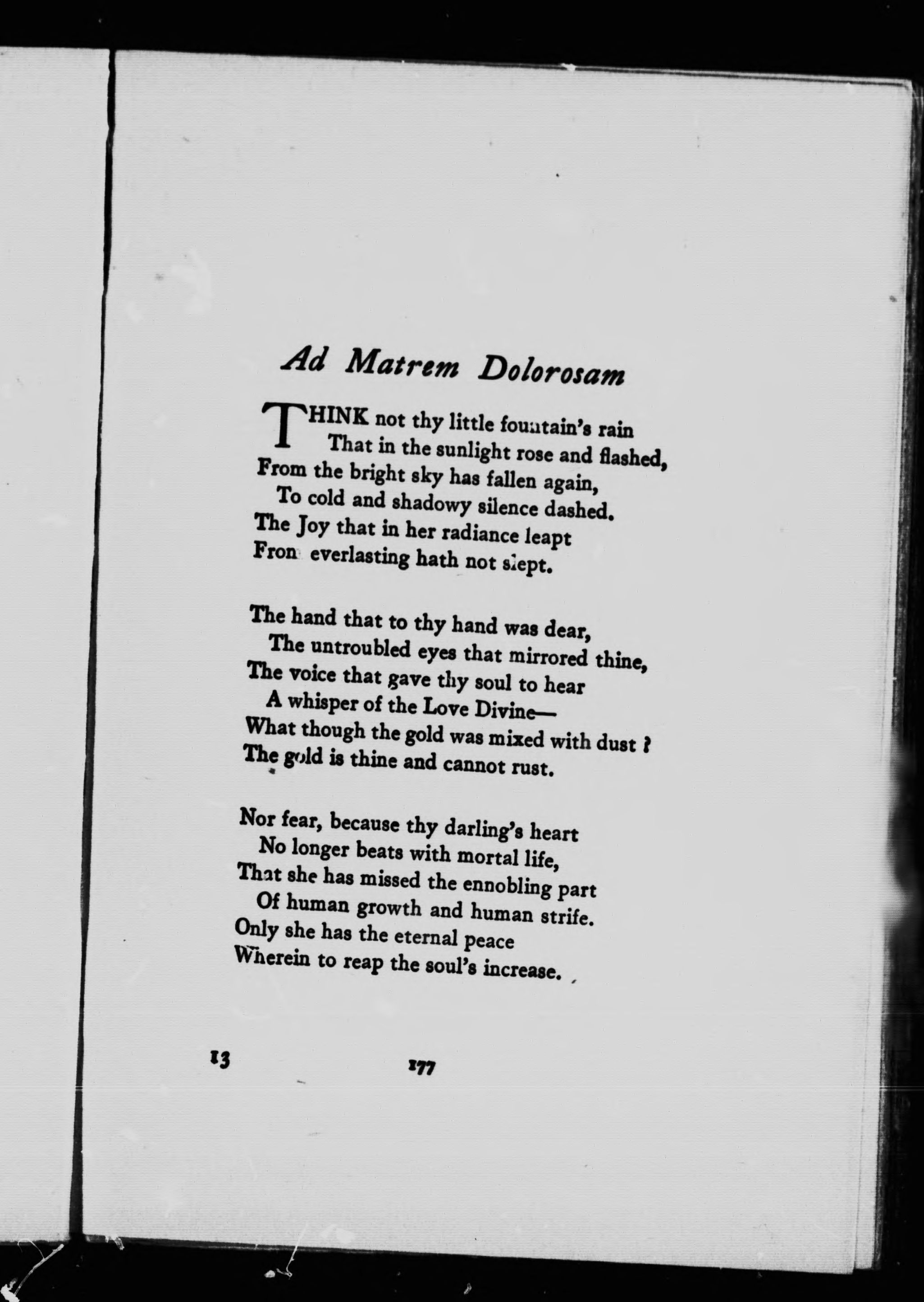 Ad Matrem Dolorosam

THINK not thy little fountain's rain
That in the sunlight rose and flashed,
From the bright sky has fallen again,
To cold and shadowy silence dashed.
The Joy that in her radiance leapt
From everlasting hath not slept.

The hand that to thy hand was dear,
The untroubled eyes that mirrored thine,
The voice that gave thy soul to hear
A whisper of the Love Divine—
What though the gold was mixed with dust?
The gold is thine and cannot rust.

Nor fear, because thy darling's heart
No longer beats with mortal life,
That she has missed the ennobling part
Of human growth and human strife.
Only she has the eternal peace
Wherein to reap the soul's increase.

13 177